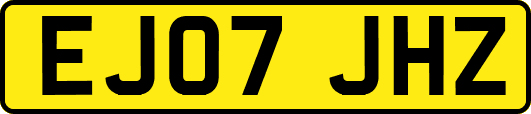 EJ07 JHZ